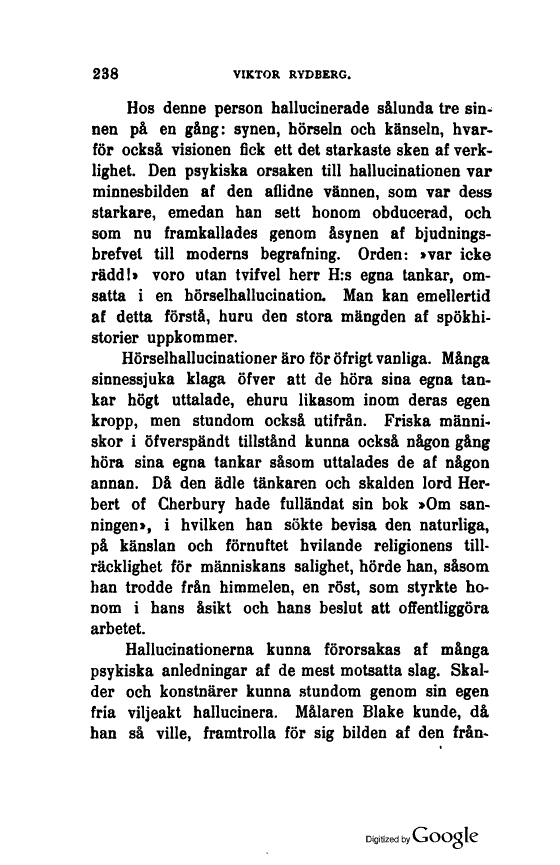 238 VIKTOR RYDBERG.

Hos denne person hallucinerade sålunda tre sinnen på en gång: synen, hörseln och känseln, hvarför också visionen fick ett det starkaste sken af verklighet. Den psykiska orsaken till hallucinationen var minnesbilden af den aflidne vännen, som var dess starkare, emedan han sett honom obducerad, och som nu framkallades genom åsynen af bjudningsbrefvet till moderns begrafning. Orden: »var icke rädd!» voro utan tvifvel herr H:s egna tankar, omsatta i en hörselhallucination. Man kan emellertid af detta förstå, huru den stora mängden af spökhistorier uppkommer.

Hörselhallucinationer äro för öfrigt vanliga. Många sinnessjuka klaga öfver att de höra sina egna tankar högt uttalade, ehuru likasom inom deras egen kropp, men stundom också utifrån. Friska människor i öfverspändt tillstånd kunna också någon gång höra sina egna tankar såsom uttalades de af någon annan. Då den ädle tänkaren och skalden lord Herbert of Cherbury hade fulländat sin bok »Om sanningen», i hvilken han sökte bevisa den naturliga, på känslan och förnuftet hvilande religionens tillräcklighet för människans salighet, hörde han, såsom han trodde från himmelen, en röst, som styrkte honom i hans åsikt och hans beslut att offentliggöra arbetet.

Hallucinationerna kunna förorsakas af många psykiska anledningar af de mest motsatta slag. Skalder och konstnärer kunna stundom genom sin egen fria viljeakt hallucinera. Målaren Blake kunde, då han så ville, framtrolla för sig bilden af den från-

Digitized by Google